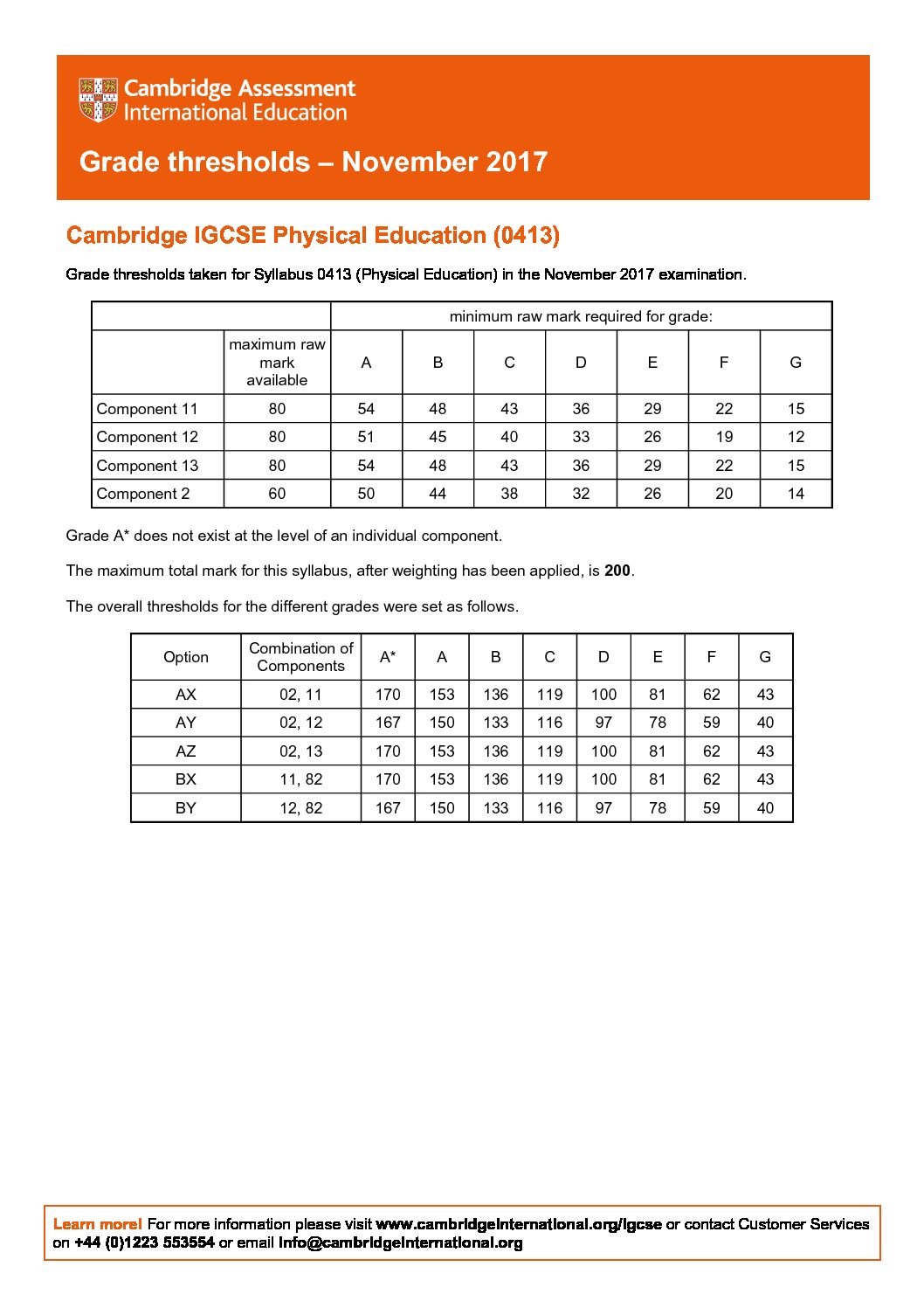 Cambridge Assessment International Education

Grade thresholds – November 2017

Cambridge IGCSE Physical Education (0413)

Grade thresholds taken for Syllabus 0413 (Physical Education) in the November 2017 examination.

| | | minimum raw mark required for grade: | | | | | | |
|---|---|---|---|---|---|---|---|---|
| | maximum raw mark available | A | B | C | D | E | F | G |
| Component 11 | 80 | 54 | 48 | 43 | 36 | 29 | 22 | 15 |
| Component 12 | 80 | 51 | 45 | 40 | 33 | 26 | 19 | 12 |
| Component 13 | 80 | 54 | 48 | 43 | 36 | 29 | 22 | 15 |
| Component 2 | 60 | 50 | 44 | 38 | 32 | 26 | 20 | 14 |

Grade A* does not exist at the level of an individual component.

The maximum total mark for this syllabus, after weighting has been applied, is **200**.

The overall thresholds for the different grades were set as follows.

| Option | Combination of Components | A* | A | B | C | D | E | F | G |
|---|---|---|---|---|---|---|---|---|---|
| AX | 02, 11 | 170 | 153 | 136 | 119 | 100 | 81 | 62 | 43 |
| AY | 02, 12 | 167 | 150 | 133 | 116 | 97 | 78 | 59 | 40 |
| AZ | 02, 13 | 170 | 153 | 136 | 119 | 100 | 81 | 62 | 43 |
| BX | 11, 82 | 170 | 153 | 136 | 119 | 100 | 81 | 62 | 43 |
| BY | 12, 82 | 167 | 150 | 133 | 116 | 97 | 78 | 59 | 40 |

Learn more! For more information please visit www.cambridgeinternational.org/igcse or contact Customer Services on +44 (0)1223 553554 or email info@cambridgeinternational.org